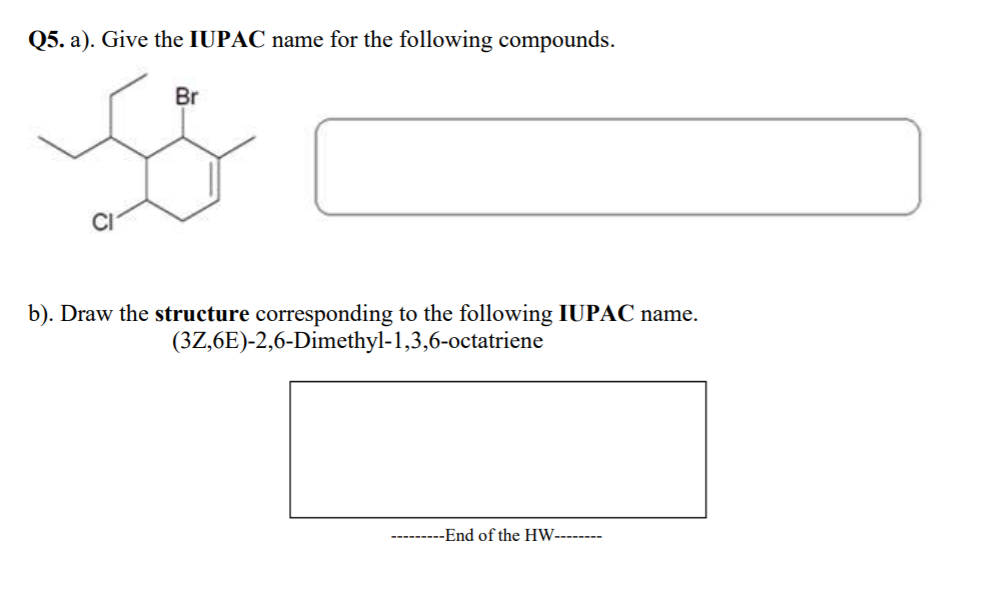 Q5. a). Give the IUPAC name for the following compounds.

Br

Cl

b). Draw the structure corresponding to the following IUPAC name.
(3Z,6E)-2,6-Dimethyl-1,3,6-octatriene

---------End of the HW--------